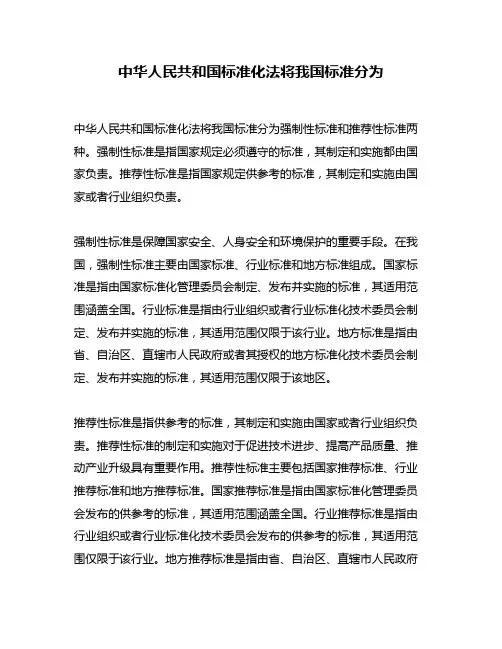 中华人民共和国标准化法将我国标准分为

中华人民共和国标准化法将我国标准分为强制性标准和推荐性标准两种。强制性标准是指国家规定必须遵守的标准，其制定和实施都由国家负责。推荐性标准是指国家规定供参考的标准，其制定和实施由国家或者行业组织负责。

强制性标准是保障国家安全、人身安全和环境保护的重要手段。在我国，强制性标准主要由国家标准、行业标准和地方标准组成。国家标准是指由国家标准化管理委员会制定、发布并实施的标准，其适用范围涵盖全国。行业标准是指由行业组织或者行业标准化技术委员会制定、发布并实施的标准，其适用范围仅限于该行业。地方标准是指由省、自治区、直辖市人民政府或者其授权的地方标准化技术委员会制定、发布并实施的标准，其适用范围仅限于该地区。

推荐性标准是指供参考的标准，其制定和实施由国家或者行业组织负责。推荐性标准的制定和实施对于促进技术进步、提高产品质量、推动产业升级具有重要作用。推荐性标准主要包括国家推荐标准、行业推荐标准和地方推荐标准。国家推荐标准是指由国家标准化管理委员会发布的供参考的标准，其适用范围涵盖全国。行业推荐标准是指由行业组织或者行业标准化技术委员会发布的供参考的标准，其适用范围仅限于该行业。地方推荐标准是指由省、自治区、直辖市人民政府